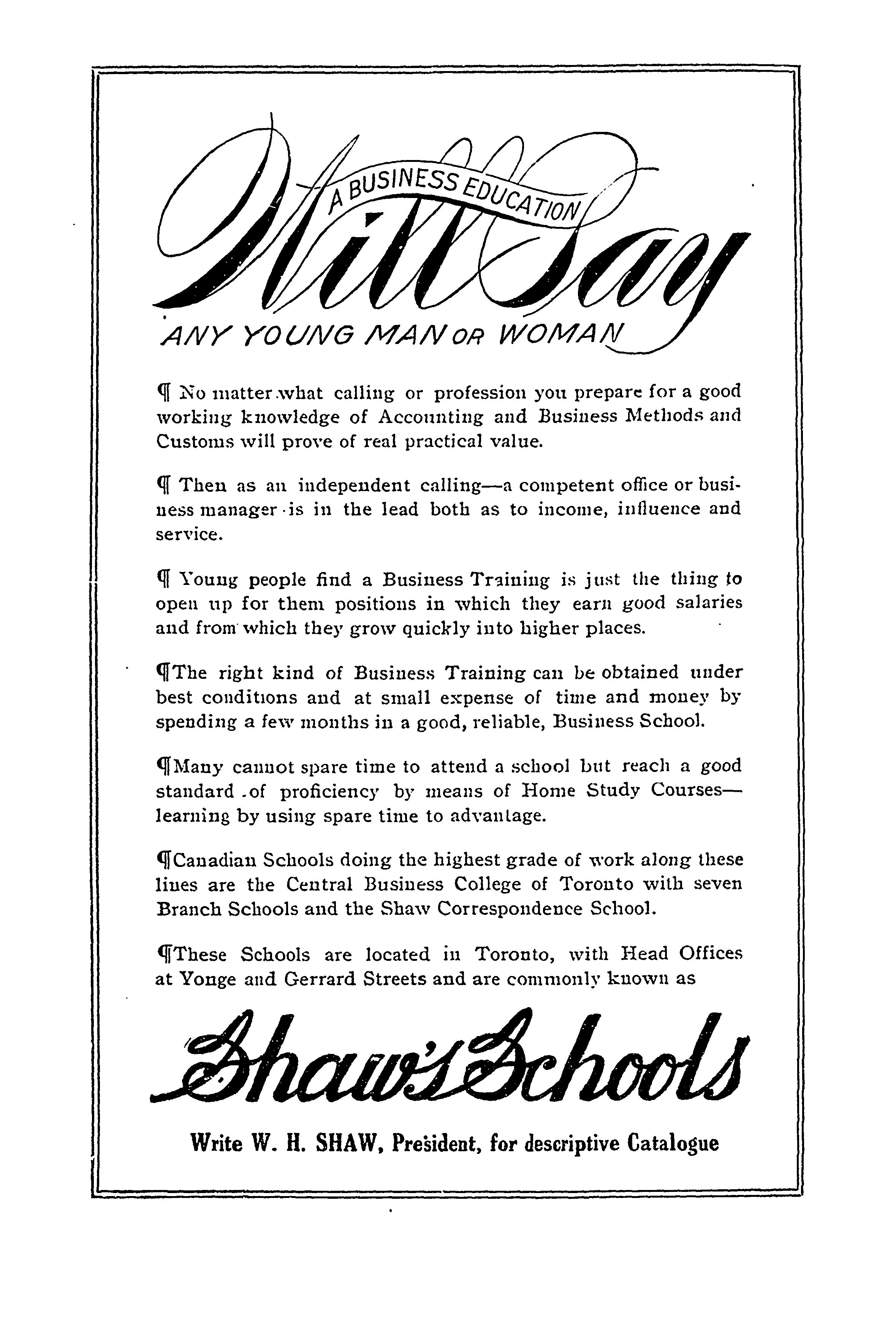 A BUSINESS EDUCATION
Will Pay
ANY YOUNG MAN OR WOMAN

¶ No matter what calling or profession you prepare for a good working knowledge of Accounting and Business Methods and Customs will prove of real practical value.

¶ Then as an independent calling—a competent office or business manager is in the lead both as to income, influence and service.

¶ Young people find a Business Training is just the thing to open up for them positions in which they earn good salaries and from which they grow quickly into higher places.

¶The right kind of Business Training can be obtained under best conditions and at small expense of time and money by spending a few months in a good, reliable, Business School.

¶Many cannot spare time to attend a school but reach a good standard of proficiency by means of Home Study Courses—learning by using spare time to advantage.

¶Canadian Schools doing the highest grade of work along these lines are the Central Business College of Toronto with seven Branch Schools and the Shaw Correspondence School.

¶These Schools are located in Toronto, with Head Offices at Yonge and Gerrard Streets and are commonly known as

Shaw's Schools

Write W. H. SHAW, President, for descriptive Catalogue